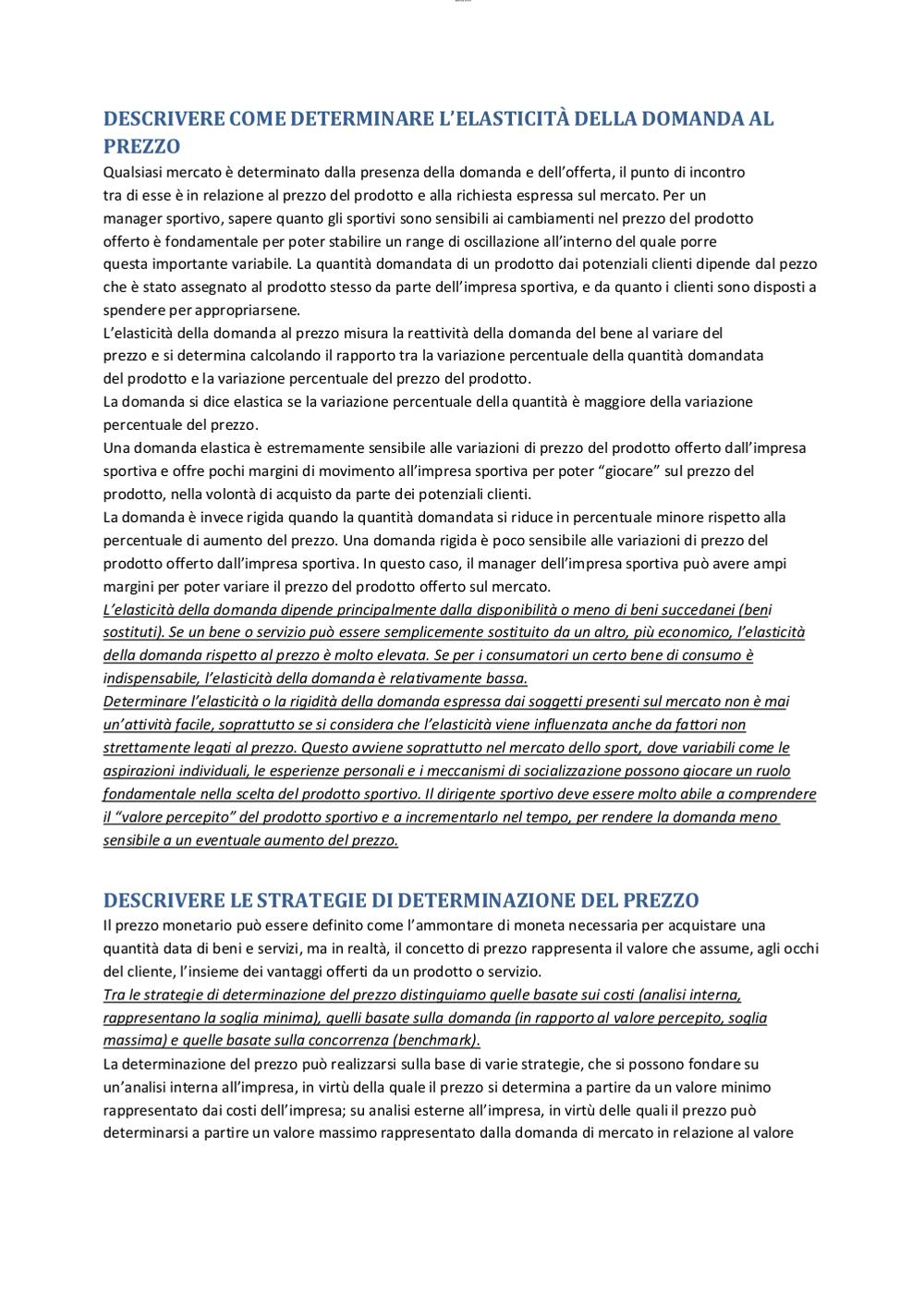 DESCRIVERE COME DETERMINARE L'ELASTICITÀ DELLA DOMANDA AL PREZZO

Qualsiasi mercato è determinato dalla presenza della domanda e dell'offerta, il punto di incontro tra di esse è in relazione al prezzo del prodotto e alla richiesta espressa sul mercato. Per un manager sportivo, sapere quanto gli sportivi sono sensibili ai cambiamenti nel prezzo del prodotto offerto è fondamentale per poter stabilire un range di oscillazione all'interno del quale porre questa importante variabile. La quantità domandata di un prodotto dai potenziali clienti dipende dal pezzo che è stato assegnato al prodotto stesso da parte dell'impresa sportiva, e da quanto i clienti sono disposti a spendere per appropriarsene.
L'elasticità della domanda al prezzo misura la reattività della domanda del bene al variare del prezzo e si determina calcolando il rapporto tra la variazione percentuale della quantità domandata del prodotto e la variazione percentuale del prezzo del prodotto.
La domanda si dice elastica se la variazione percentuale della quantità è maggiore della variazione percentuale del prezzo.
Una domanda elastica è estremamente sensibile alle variazioni di prezzo del prodotto offerto dall'impresa sportiva e offre pochi margini di movimento all'impresa sportiva per poter "giocare" sul prezzo del prodotto, nella volontà di acquisto da parte dei potenziali clienti.
La domanda è invece rigida quando la quantità domandata si riduce in percentuale minore rispetto alla percentuale di aumento del prezzo. Una domanda rigida è poco sensibile alle variazioni di prezzo del prodotto offerto dall'impresa sportiva. In questo caso, il manager dell'impresa sportiva può avere ampi margini per poter variare il prezzo del prodotto offerto sul mercato.
L'elasticità della domanda dipende principalmente dalla disponibilità o meno di beni succedanei (beni sostituti). Se un bene o servizio può essere semplicemente sostituito da un altro, più economico, l'elasticità della domanda rispetto al prezzo è molto elevata. Se per i consumatori un certo bene di consumo è indispensabile, l'elasticità della domanda è relativamente bassa.
Determinare l'elasticità o la rigidità della domanda espressa dai soggetti presenti sul mercato non è mai un'attività facile, soprattutto se si considera che l'elasticità viene influenzata anche da fattori non strettamente legati al prezzo. Questo avviene soprattutto nel mercato dello sport, dove variabili come le aspirazioni individuali, le esperienze personali e i meccanismi di socializzazione possono giocare un ruolo fondamentale nella scelta del prodotto sportivo. Il dirigente sportivo deve essere molto abile a comprendere il "valore percepito" del prodotto sportivo e a incrementarlo nel tempo, per rendere la domanda meno sensibile a un eventuale aumento del prezzo.

DESCRIVERE LE STRATEGIE DI DETERMINAZIONE DEL PREZZO

Il prezzo monetario può essere definito come l'ammontare di moneta necessaria per acquistare una quantità data di beni e servizi, ma in realtà, il concetto di prezzo rappresenta il valore che assume, agli occhi del cliente, l'insieme dei vantaggi offerti da un prodotto o servizio.
Tra le strategie di determinazione del prezzo distinguiamo quelle basate sui costi (analisi interna, rappresentano la soglia minima), quelli basate sulla domanda (in rapporto al valore percepito, soglia massima) e quelle basate sulla concorrenza (benchmark).
La determinazione del prezzo può realizzarsi sulla base di varie strategie, che si possono fondare su un'analisi interna all'impresa, in virtù della quale il prezzo si determina a partire da un valore minimo rappresentato dai costi dell'impresa; su analisi esterne all'impresa, in virtù delle quali il prezzo può determinarsi a partire un valore massimo rappresentato dalla domanda di mercato in relazione al valore